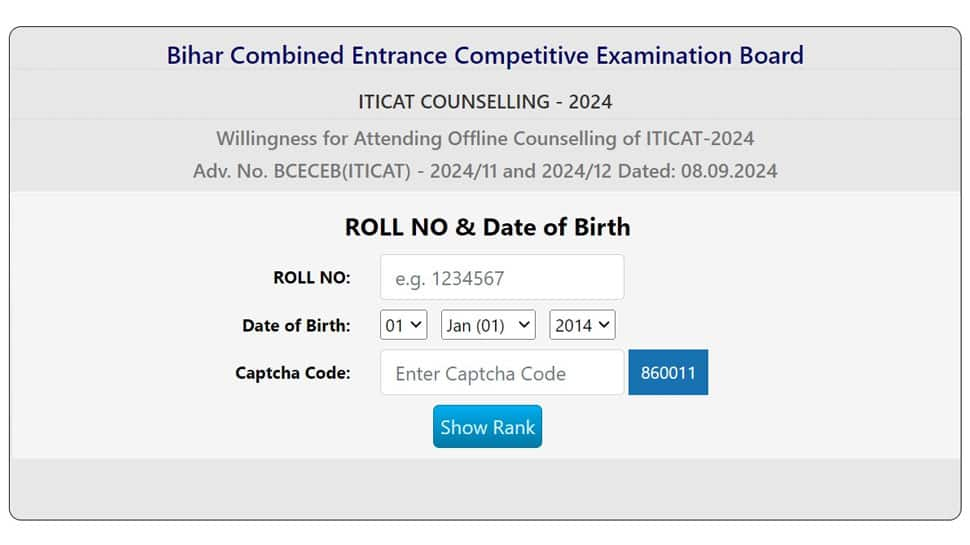 Bihar Combined Entrance Competitive Examination Board

ITICAT COUNSELLING - 2024

Willingness for Attending Offline Counselling of ITICAT-2024

Adv. No. BCECEB(ITICAT) - 2024/11 and 2024/12 Dated: 08.09.2024

ROLL NO & Date of Birth

ROLL NO: e.g. 1234567

Date of Birth: 01 Jan (01) 2014

Captcha Code: Enter Captcha Code 860011

Show Rank